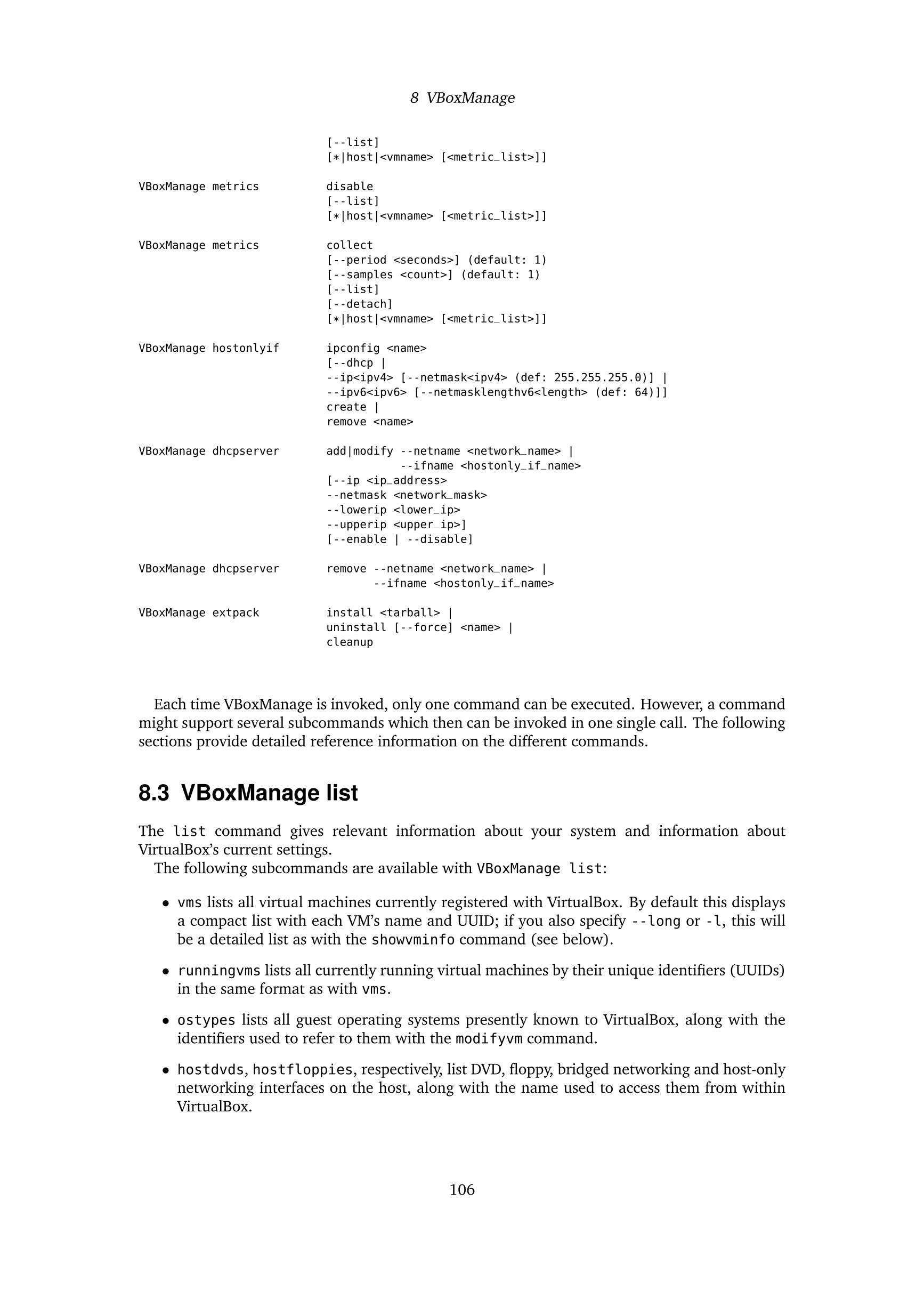 8 VBoxManage

[--list]
[*|host|<vmname> [<metric_list>]]

VBoxManage metrics disable
[--list]
[*|host|<vmname> [<metric_list>]]

VBoxManage metrics collect
[--period <seconds>] (default: 1)
[--samples <count>] (default: 1)
[--list]
[--detach]
[*|host|<vmname> [<metric_list>]]

VBoxManage hostonlyif ipconfig <name>
[--dhcp |
--ip<ipv4> [--netmask<ipv4> (def: 255.255.255.0)] |
--ipv6<ipv6> [--netmasklengthv6<length> (def: 64)]]
create |
remove <name>

VBoxManage dhcpserver add|modify --netname <network_name> |
--ifname <hostonly_if_name>
[--ip <ip_address>
--netmask <network_mask>
--lowerip <lower_ip>
--upperip <upper_ip>]
[--enable | --disable]

VBoxManage dhcpserver remove --netname <network_name> |
--ifname <hostonly_if_name>

VBoxManage extpack install <tarball> |
uninstall [--force] <name> |
cleanup

Each time VBoxManage is invoked, only one command can be executed. However, a command might support several subcommands which then can be invoked in one single call. The following sections provide detailed reference information on the different commands.

8.3 VBoxManage list

The list command gives relevant information about your system and information about VirtualBox's current settings.

The following subcommands are available with VBoxManage list:

• vms lists all virtual machines currently registered with VirtualBox. By default this displays a compact list with each VM's name and UUID; if you also specify --long or -l, this will be a detailed list as with the showvminfo command (see below).

• runningvms lists all currently running virtual machines by their unique identifiers (UUIDs) in the same format as with vms.

• ostypes lists all guest operating systems presently known to VirtualBox, along with the identifiers used to refer to them with the modifyvm command.

• hostdvds, hostfloppies, respectively, list DVD, floppy, bridged networking and host-only networking interfaces on the host, along with the name used to access them from within VirtualBox.

106